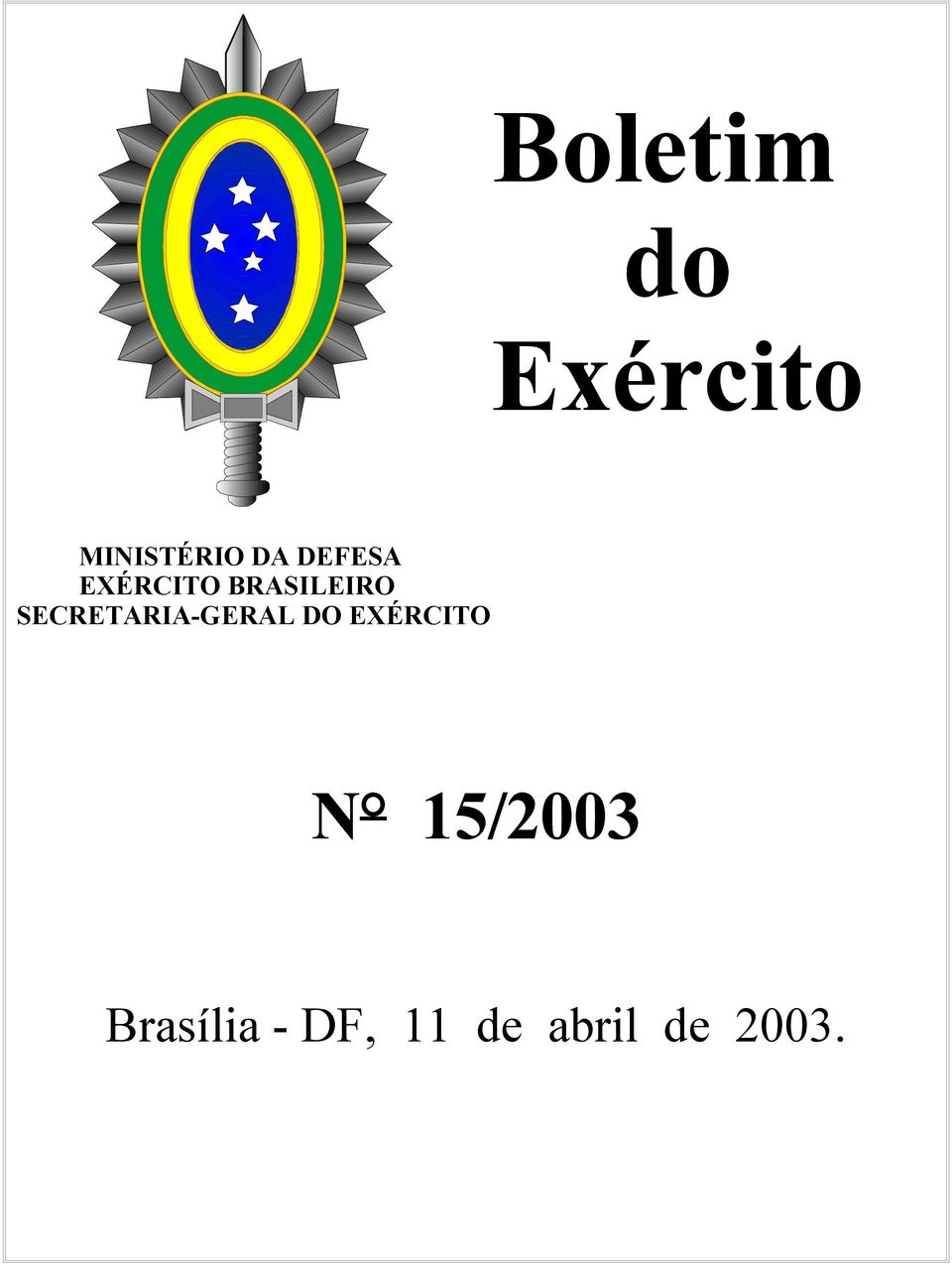 Boletim
do
Exército

MINISTÉRIO DA DEFESA
EXÉRCITO BRASILEIRO
SECRETARIA-GERAL DO EXÉRCITO

Nº 15/2003

Brasília - DF, 11 de abril de 2003.